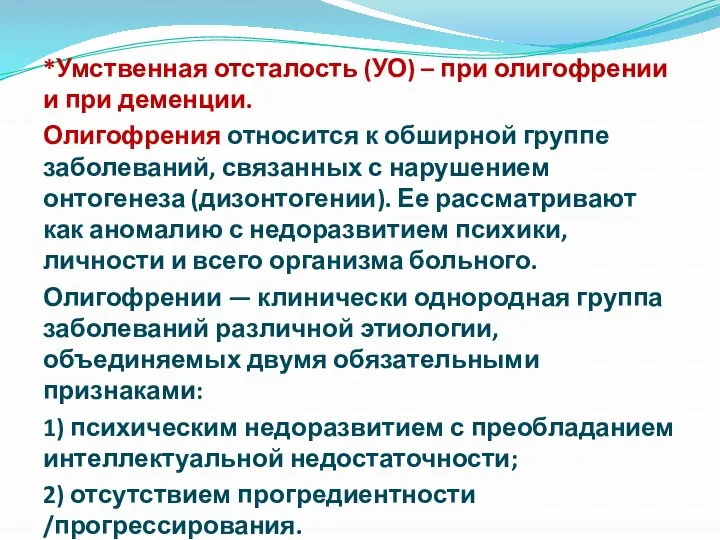 *Умственная отсталость (УО) – при олигофрении и при деменции.

Олигофрения относится к обширной группе заболеваний, связанных с нарушением онтогенеза (дизонтогении). Ее рассматривают как аномалию с недоразвитием психики, личности и всего организма больного.

Олигофрении — клинически однородная группа заболеваний различной этиологии, объединяемых двумя обязательными признаками:

1) психическим недоразвитием с преобладанием интеллектуальной недостаточности;

2) отсутствием прогредиентности /прогрессирования.